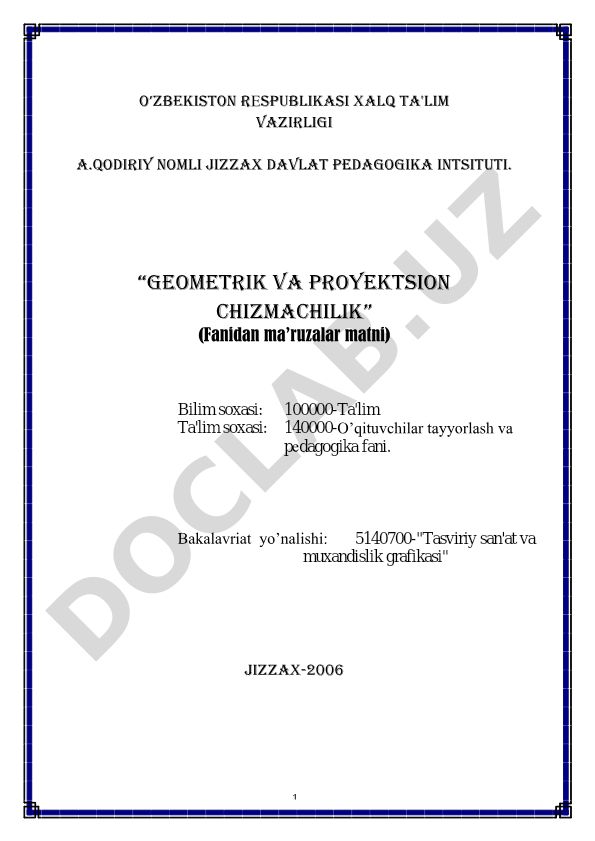 O'ZBEKISTON RESPUBLIKASI XALQ TA'LIM VAZIRLIGI

A.QODIRIY NOMLI JIZZAX DAVLAT PEDAGOGIKA INTSITUTI.

"GEOMETRIK VA PROYEKTSION CHIZMACHILIK"
(Fanidan ma'ruzalar matni)

Bilim soxasi: 100000-Ta'lim
Ta'lim soxasi: 140000-O'qituvchilar tayyorlash va pedagogika fani.

Bakalavriat yo'nalishi: 5140700-"Tasviriy san'at va muxandislik grafikasi"

JIZZAX-2006

DOCLAB.UZ

1